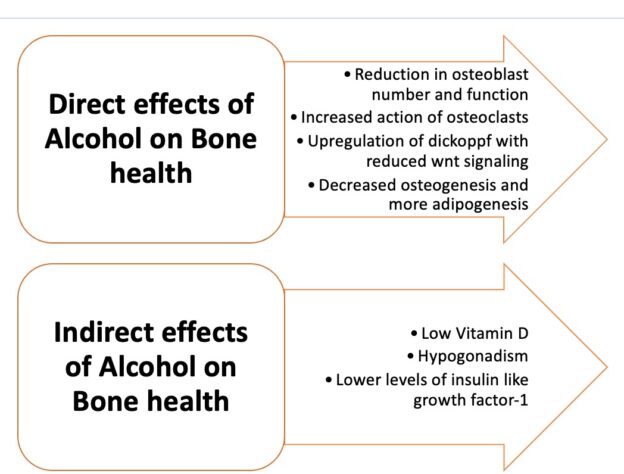 Direct effects of Alcohol on Bone health

• Reduction in osteoblast number and function
• Increased action of osteoclasts
• Upregulation of dickoppf with reduced wnt signaling
• Decreased osteogenesis and more adipogenesis

Indirect effects of Alcohol on Bone health

• Low Vitamin D
• Hypogonadism
• Lower levels of insulin like growth factor-1